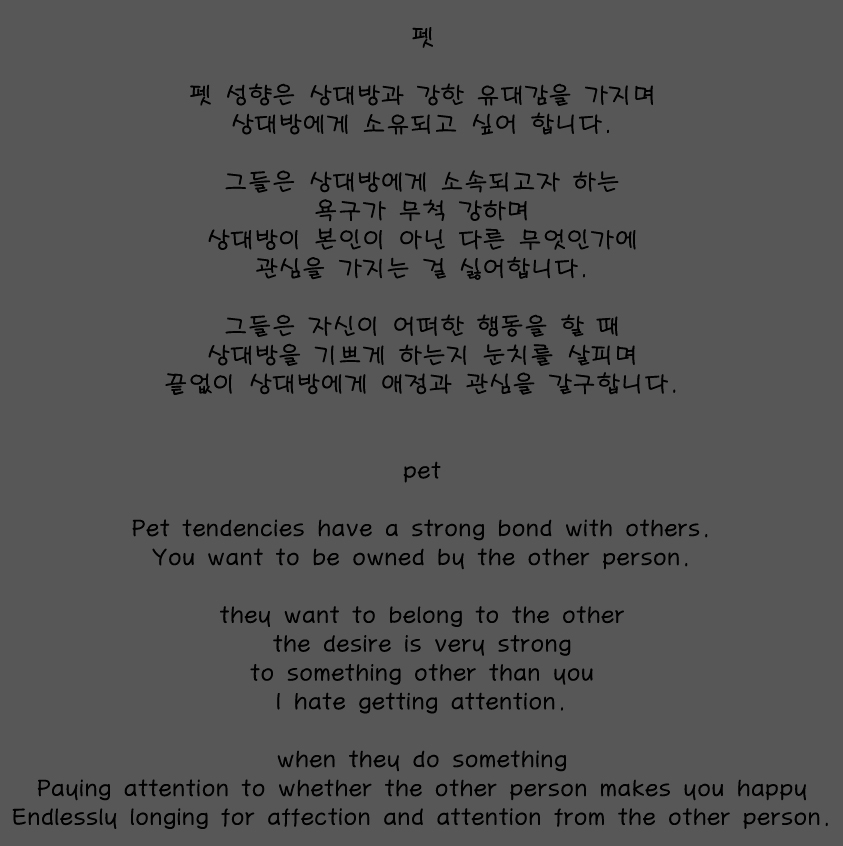 펫

펫 성향은 상대방과 강한 유대감을 가지며
상대방에게 소유되고 싶어 합니다.

그들은 상대방에게 소속되고자 하는
욕구가 무척 강하며
상대방이 본인이 아닌 다른 무엇인가에
관심을 가지는 걸 싫어합니다.

그들은 자신이 어떠한 행동을 할 때
상대방을 기쁘게 하는지 눈치를 살피며
끝없이 상대방에게 애정과 관심을 갈구합니다.

pet

Pet tendencies have a strong bond with others.
You want to be owned by the other person.

they want to belong to the other
the desire is very strong
to something other than you
I hate getting attention.

when they do something
Paying attention to whether the other person makes you happy
Endlessly longing for affection and attention from the other person.